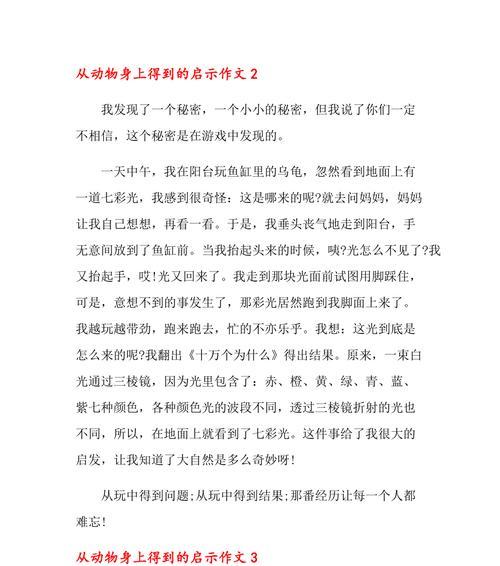 从动物身上得到的启示作文 2

我发现了一个秘密，一个小小的秘密，但我说了你们一定不相信，这个秘密是在游戏中发现的。

一天中午，我在阳台玩鱼缸里的乌龟，忽然看到地面上有一道七彩光，我感到很奇怪：这是哪来的呢?就去问妈妈，妈妈让我自己想想，再看一看。于是，我垂头丧气地走到阳台，手无意间放到了鱼缸前。当我抬起头来的时候，咦?光怎么不见了?我又抬起手，哎!光又回来了。我走到那块光面前试图用脚踩住，可是，意想不到的事发生了，那彩光居然跑到我脚面上来了。我越玩越带劲，跑来跑去，忙的不亦乐乎。我想：这光到底是怎么来的呢?我翻出《十万个为什么》得出结果。原来，一束白光通过三棱镜，因为光里包含了：赤、橙、黄、绿、青、蓝、紫七种颜色，各种颜色光的波段不同，透过三棱镜折射的光也不同，所以，在地面上就看到了七彩光。这件事给了我很大的启发，让我知道了大自然是多么奇妙呀!

从玩中得到问题;从玩中得到结果;那番经历让每一个人都难忘!

从动物身上得到的启示作文 3